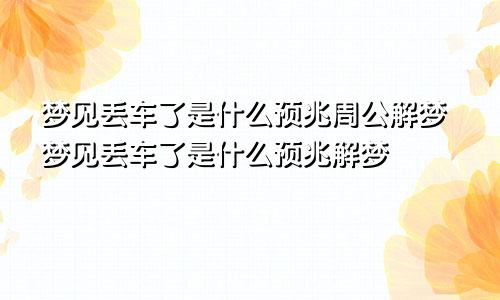 梦见丢车了是什么预兆周公解梦
梦见丢车了是什么预兆解梦